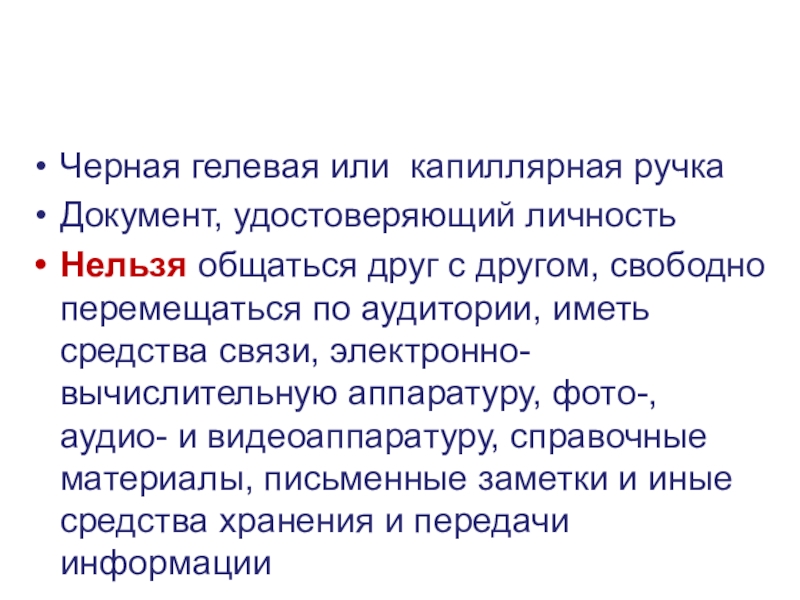 • Черная гелевая или  капиллярная ручка
• Документ, удостоверяющий личность
• Нельзя общаться друг с другом, свободно перемещаться по аудитории, иметь средства связи, электронно-вычислительную аппаратуру, фото-, аудио- и видеоаппаратуру, справочные материалы, письменные заметки и иные средства хранения и передачи информации